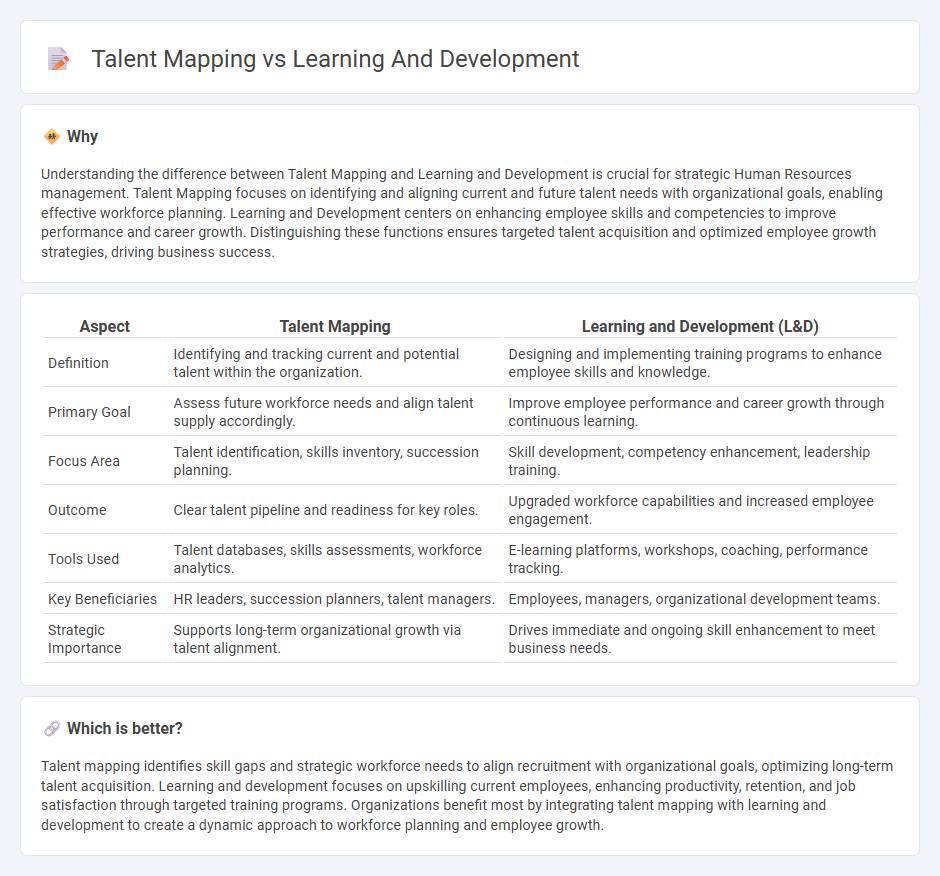 Talent Mapping vs Learning And Development

Why

Understanding the difference between Talent Mapping and Learning and Development is crucial for strategic Human Resources management. Talent Mapping focuses on identifying and aligning current and future talent needs with organizational goals, enabling effective workforce planning. Learning and Development centers on enhancing employee skills and competencies to improve performance and career growth. Distinguishing these functions ensures targeted talent acquisition and optimized employee growth strategies, driving business success.

| Aspect | Talent Mapping | Learning and Development (L&D) |
|---|---|---|
| Definition | Identifying and tracking current and potential talent within the organization. | Designing and implementing training programs to enhance employee skills and knowledge. |
| Primary Goal | Assess future workforce needs and align talent supply accordingly. | Improve employee performance and career growth through continuous learning. |
| Focus Area | Talent identification, skills inventory, succession planning. | Skill development, competency enhancement, leadership training. |
| Outcome | Clear talent pipeline and readiness for key roles. | Upgraded workforce capabilities and increased employee engagement. |
| Tools Used | Talent databases, skills assessments, workforce analytics. | E-learning platforms, workshops, coaching, performance tracking. |
| Key Beneficiaries | HR leaders, succession planners, talent managers. | Employees, managers, organizational development teams. |
| Strategic Importance | Supports long-term organizational growth via talent alignment. | Drives immediate and ongoing skill enhancement to meet business needs. |

Which is better?

Talent mapping identifies skill gaps and strategic workforce needs to align recruitment with organizational goals, optimizing long-term talent acquisition. Learning and development focuses on upskilling current employees, enhancing productivity, retention, and job satisfaction through targeted training programs. Organizations benefit most by integrating talent mapping with learning and development to create a dynamic approach to workforce planning and employee growth.